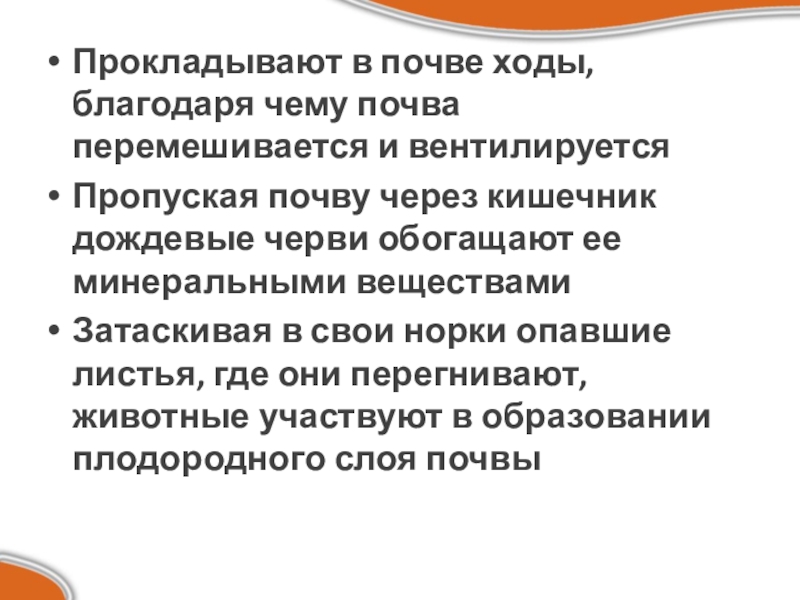 • Прокладывают в почве ходы, благодаря чему почва перемешивается и вентилируется

• Пропуская почву через кишечник дождевые черви обогащают ее минеральными веществами

• Затаскивая в свои норки опавшие листья, где они перегнивают, животные участвуют в образовании плодородного слоя почвы